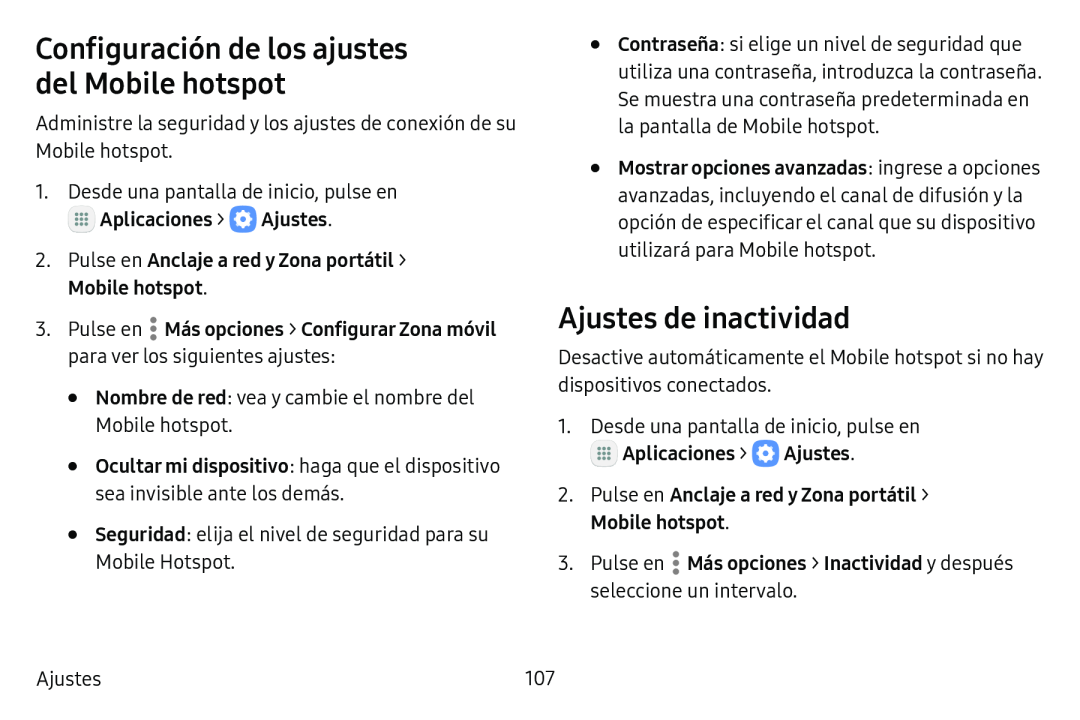 Configuración de los ajustes del Mobile hotspot

Administre la seguridad y los ajustes de conexión de su Mobile hotspot.

1. Desde una pantalla de inicio, pulse en Aplicaciones > Ajustes.

2. Pulse en Anclaje a red y Zona portátil > Mobile hotspot.

3. Pulse en Más opciones > Configurar Zona móvil para ver los siguientes ajustes:

• Nombre de red: vea y cambie el nombre del Mobile hotspot.

• Ocultar mi dispositivo: haga que el dispositivo sea invisible ante los demás.

• Seguridad: elija el nivel de seguridad para su Mobile Hotspot.

• Contraseña: si elige un nivel de seguridad que utiliza una contraseña, introduzca la contraseña. Se muestra una contraseña predeterminada en la pantalla de Mobile hotspot.

• Mostrar opciones avanzadas: ingrese a opciones avanzadas, incluyendo el canal de difusión y la opción de especificar el canal que su dispositivo utilizará para Mobile hotspot.

Ajustes de inactividad

Desactive automáticamente el Mobile hotspot si no hay dispositivos conectados.

1. Desde una pantalla de inicio, pulse en Aplicaciones > Ajustes.

2. Pulse en Anclaje a red y Zona portátil > Mobile hotspot.

3. Pulse en Más opciones > Inactividad y después seleccione un intervalo.

Ajustes 107